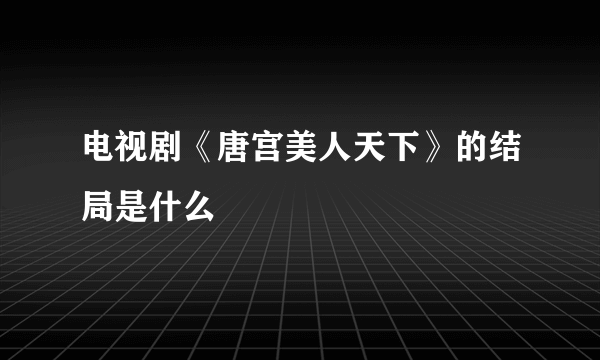 电视剧《唐宫美人天下》的结局是什么